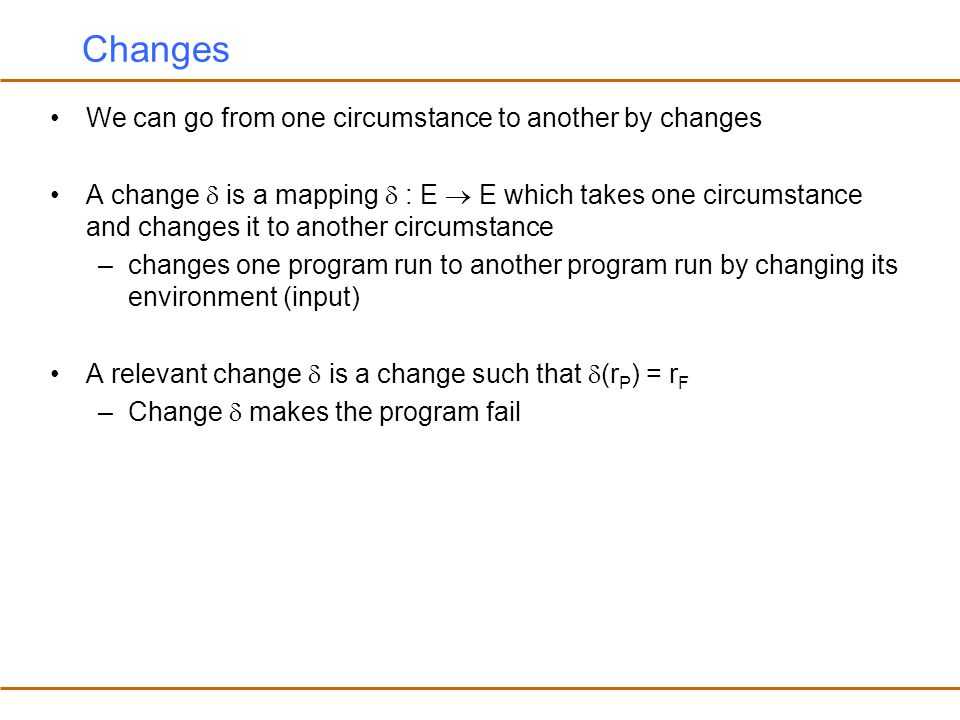 Changes

• We can go from one circumstance to another by changes

• A change $\delta$ is a mapping $\delta : E \rightarrow E$ which takes one circumstance and changes it to another circumstance
– changes one program run to another program run by changing its environment (input)

• A relevant change $\delta$ is a change such that $\delta(r_P) = r_F$
– Change $\delta$ makes the program fail